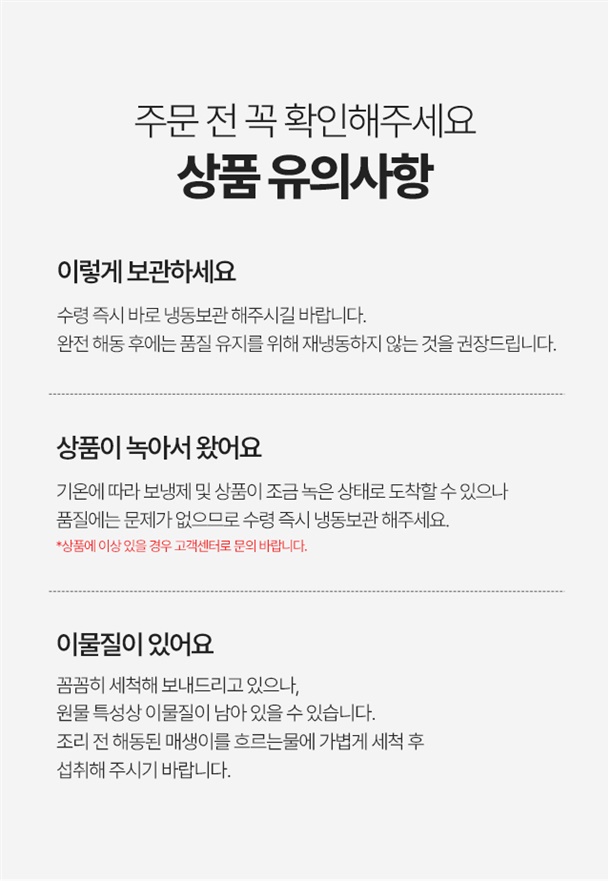 주문 전 꼭 확인해주세요
상품 유의사항

이렇게 보관하세요

수령 즉시 바로 냉동보관 해주시길 바랍니다.
완전 해동 후에는 품질 유지를 위해 재냉동하지 않는 것을 권장드립니다.

상품이 녹아서 왔어요

기온에 따라 보냉제 및 상품이 조금 녹은 상태로 도착할 수 있으나
품질에는 문제가 없으므로 수령 즉시 냉동보관 해주세요.
*상품에 이상 있을 경우 고객센터로 문의 바랍니다.

이물질이 있어요

꼼꼼히 세척해 보내드리고 있으나,
원물 특성상 이물질이 남아 있을 수 있습니다.
조리 전 해동된 매생이를 흐르는물에 가볍게 세척 후
섭취해 주시기 바랍니다.